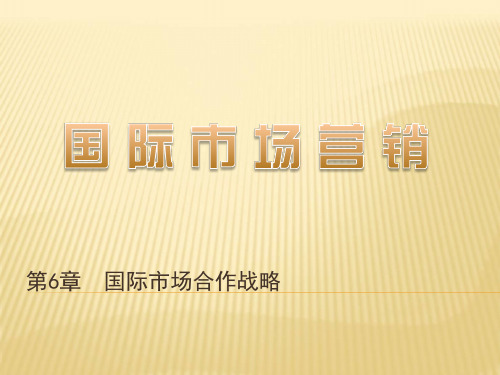 国际市场营销

第6章　国际市场合作战略